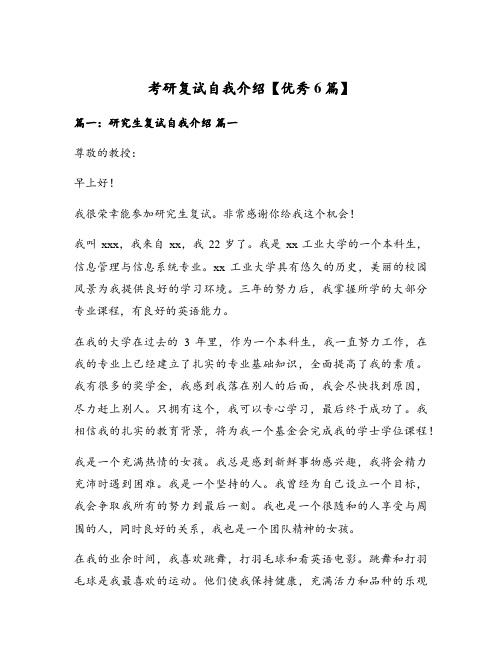 考研复试自我介绍【优秀6篇】

篇一：研究生复试自我介绍 篇一

尊敬的教授：

早上好！

我很荣幸能参加研究生复试。非常感谢你给我这个机会！

我叫 xxx，我来自 xx，我 22 岁了。我是 xx 工业大学的一个本科生，信息管理与信息系统专业。xx 工业大学具有悠久的历史，美丽的校园风景为我提供良好的学习环境。三年的努力后，我掌握所学的大部分专业课程，有良好的英语能力。

在我的大学在过去的 3 年里，作为一个本科生，我一直努力工作，在我的专业上已经建立了扎实的专业基础知识，全面提高了我的素质。我有很多的奖学金，我感到我落在别人的后面，我会尽快找到原因，尽力赶上别人。只拥有这个，我可以专心学习，最后终于成功了。我相信我的扎实的教育背景，将为我一个基金会完成我的学士学位课程！

我是一个充满热情的女孩。我总是感到新鲜事物感兴趣，我将会精力充沛时遇到困难。我是一个坚持的人。我曾经为自己设立一个目标，我会争取我所有的努力到最后一刻。我也是一个很随和的人享受与周围的人，同时良好的关系，我也是一个团队精神的女孩。

在我的业余时间，我喜欢跳舞，打羽毛球和看英语电影。跳舞和打羽毛球是我最喜欢的运动。他们使我保持健康，充满活力和品种的乐观